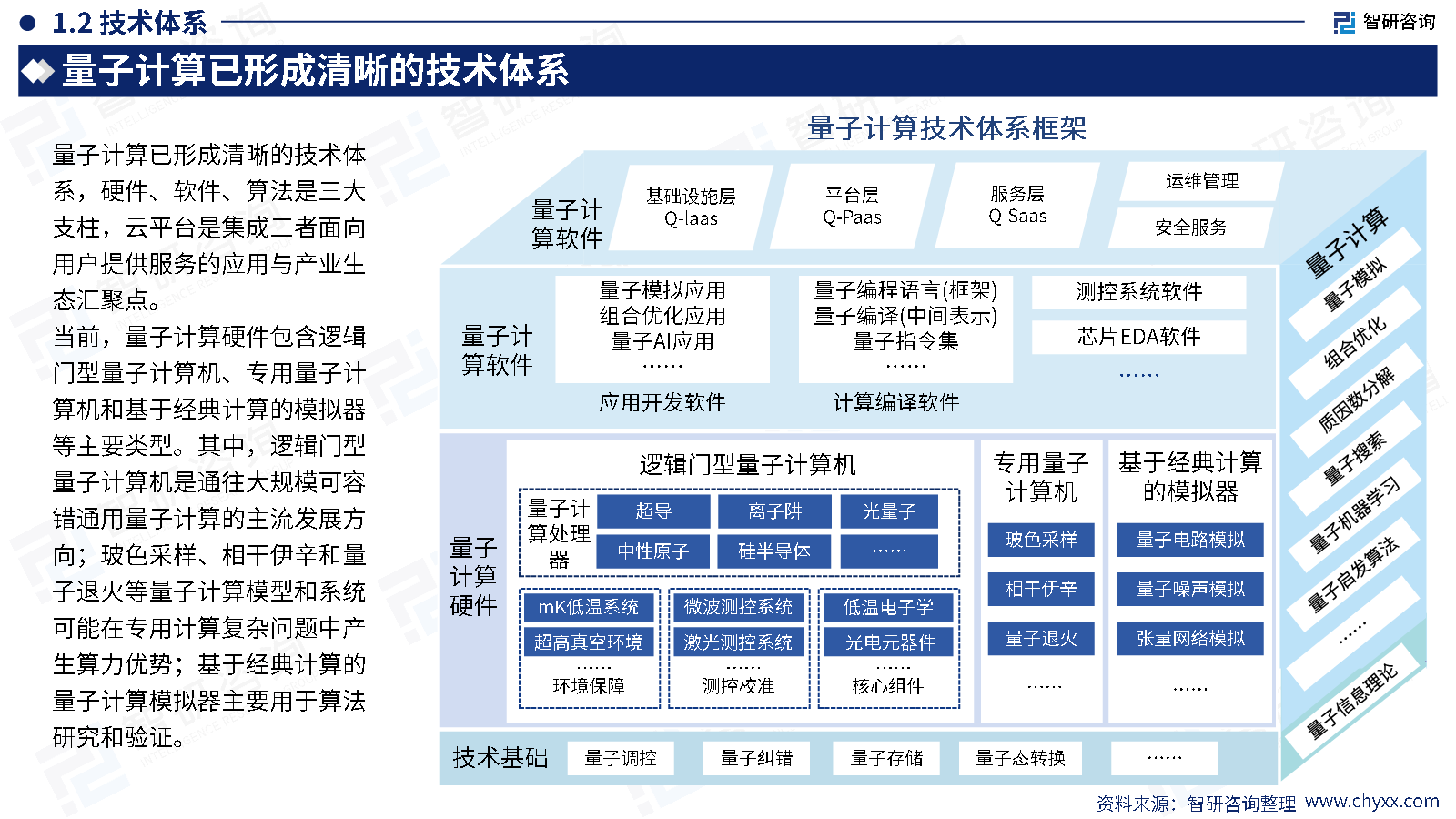 1.2 技术体系

智研咨询

量子计算已形成清晰的技术体系

量子计算已形成清晰的技术体系，硬件、软件、算法是三大支柱，云平台是集成三者面向用户提供服务的应用与产业生态汇聚点。

当前，量子计算硬件包含逻辑门型量子计算机、专用量子计算机和基于经典计算的模拟器等主要类型。其中，逻辑门型量子计算机是通往大规模可容错通用量子计算的主流发展方向；玻色采样、相干伊辛和量子退火等量子计算模型和系统可能在专用计算复杂问题中产生算力优势；基于经典计算的量子计算模拟器主要用于算法研究和验证。

量子计算技术体系框架

量子计算软件

基础设施层 Q-Iaas

平台层 Q-Paas

服务层 Q-Saas

运维管理

安全服务

量子计算软件

量子模拟应用
组合优化应用
量子AI应用
……

应用开发软件

量子编程语言(框架)
量子编译(中间表示)
量子指令集
……

计算编译软件

测控系统软件

芯片EDA软件

……

量子计算硬件

逻辑门型量子计算机

量子计算处理器

超导

离子阱

光量子

中性原子

硅半导体

……

mK低温系统

超高真空环境

……
环境保障

微波测控系统

激光测控系统

……
测控校准

低温电子学

光电元器件

……
核心组件

专用量子计算机

玻色采样

相干伊辛

量子退火

……

基于经典计算的模拟器

量子电路模拟

量子噪声模拟

张量网络模拟

……

技术基础

量子调控

量子纠错

量子存储

量子态转换

……

量子计算

量子模拟

组合优化

质因数分解

量子搜索

量子机器学习

量子启发算法

……

量子信息理论

资料来源：智研咨询整理 www.chyxx.com